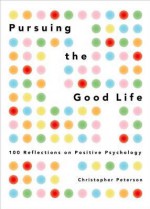 Pursuing
the
Good Life

100 Reflections on Positive Psychology

Christopher Peterson